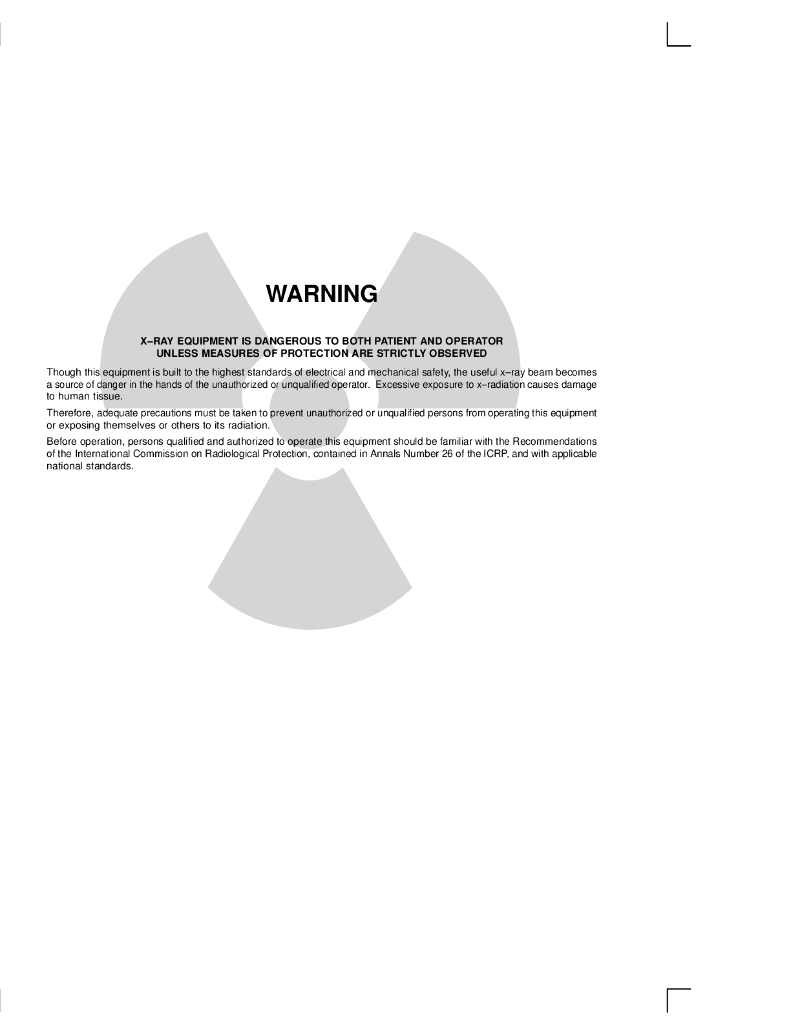 WARNING

X–RAY EQUIPMENT IS DANGEROUS TO BOTH PATIENT AND OPERATOR
UNLESS MEASURES OF PROTECTION ARE STRICTLY OBSERVED

Though this equipment is built to the highest standards of electrical and mechanical safety, the useful x–ray beam becomes a source of danger in the hands of the unauthorized or unqualified operator. Excessive exposure to x–radiation causes damage to human tissue.

Therefore, adequate precautions must be taken to prevent unauthorized or unqualified persons from operating this equipment or exposing themselves or others to its radiation.

Before operation, persons qualified and authorized to operate this equipment should be familiar with the Recommendations of the International Commission on Radiological Protection, contained in Annals Number 26 of the ICRP, and with applicable national standards.